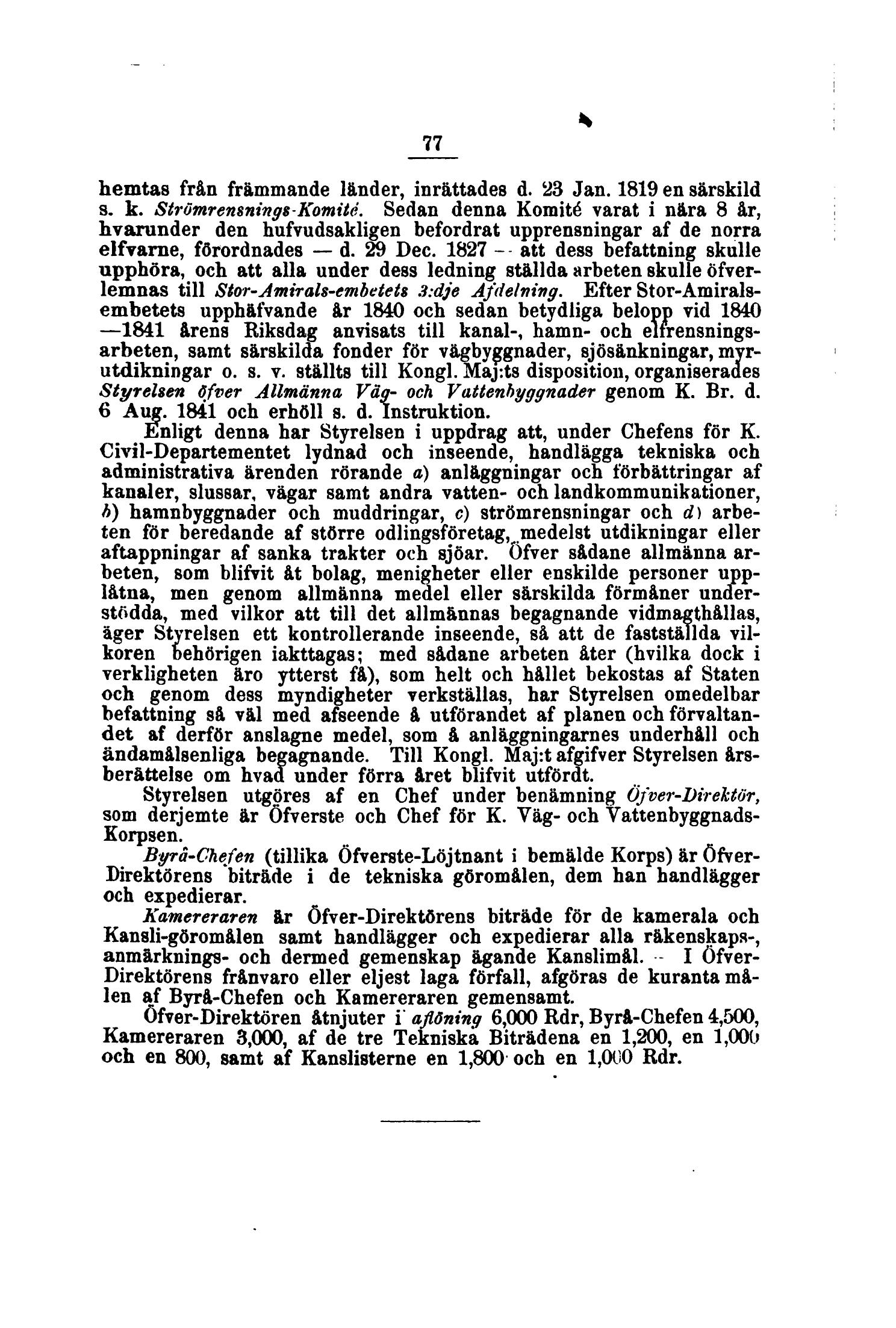 77

hemtas från främmande länder, inrättades d. 23 Jan. 1819 en särskild s. k. Strömrensnings-Komité. Sedan denna Komité varat i nära 8 år, hvarunder den hufvudsakligen befordrat upprensningar af de norra elfvarne, förordnades — d. 29 Dec. 1827 — att dess befattning skulle upphöra, och att alla under dess ledning ställda arbeten skulle öfverlemnas till Stor-Amirals-embetets 3:dje Afdelning. Efter Stor-Amiralsembetets upphäfvande år 1840 och sedan betydliga belopp vid 1840—1841 årens Riksdag anvisats till kanal-, hamn- och elfrensningsarbeten, samt särskilda fonder för vägbyggnader, sjösänkningar, myrutdikningar o. s. v. ställts till Kongl. Maj:ts disposition, organiserades Styrelsen öfver Allmänna Väg- och Vattenbyggnader genom K. Br. d. 6 Aug. 1841 och erhöll s. d. Instruktion.

Enligt denna har Styrelsen i uppdrag att, under Chefens för K. Civil-Departementet lydnad och inseende, handlägga tekniska och administrativa ärenden rörande a) anläggningar och förbättringar af kanaler, slussar, vägar samt andra vatten- och landkommunikationer, b) hamnbyggnader och muddringar, c) strömrensningar och d) arbeten för beredande af större odlingsföretag, medelst utdikningar eller aftappningar af sanka trakter och sjöar. Öfver sådane allmänna arbeten, som blifvit åt bolag, menigheter eller enskilde personer upplåtna, men genom allmänna medel eller särskilda förmåner understödda, med vilkor att till det allmännas begagnande vidmagthållas, äger Styrelsen ett kontrollerande inseende, så att de fastställda vilkoren behörigen iakttagas; med sådane arbeten åter (hvilka dock i verkligheten äro ytterst få), som helt och hållet bekostas af Staten och genom dess myndigheter verkställas, har Styrelsen omedelbar befattning så väl med afseende å utförandet af planen och förvaltandet af derför anslagne medel, som å anläggningarnes underhåll och ändamålsenliga begagnande. Till Kongl. Maj:t afgifver Styrelsen årsberättelse om hvad under förra året blifvit utfördt.

Styrelsen utgöres af en Chef under benämning Öfver-Direktör, som derjemte är Öfverste och Chef för K. Väg- och Vattenbyggnads-Korpsen.

Byrå-Chefen (tillika Öfverste-Löjtnant i bemälde Korps) är Öfver-Direktörens biträde i de tekniska göromålen, dem han handlägger och expedierar.

Kamereraren är Öfver-Direktörens biträde för de kamerala och Kansli-göromålen samt handlägger och expedierar alla räkenskaps-, anmärknings- och dermed gemenskap ägande Kanslimål. — I Öfver-Direktörens frånvaro eller eljest laga förfall, afgöras de kuranta målen af Byrå-Chefen och Kamereraren gemensamt.

Öfver-Direktören åtnjuter i aflöning 6,000 Rdr, Byrå-Chefen 4,500, Kamereraren 3,000, af de tre Tekniska Biträdena en 1,200, en 1,000 och en 800, samt af Kanslisterne en 1,800 och en 1,000 Rdr.